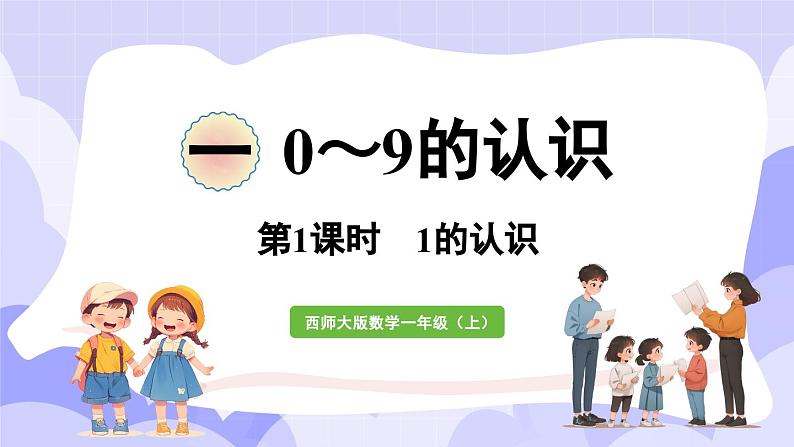 一 0～9的认识

第1课时 1的认识

西师大版数学一年级（上）